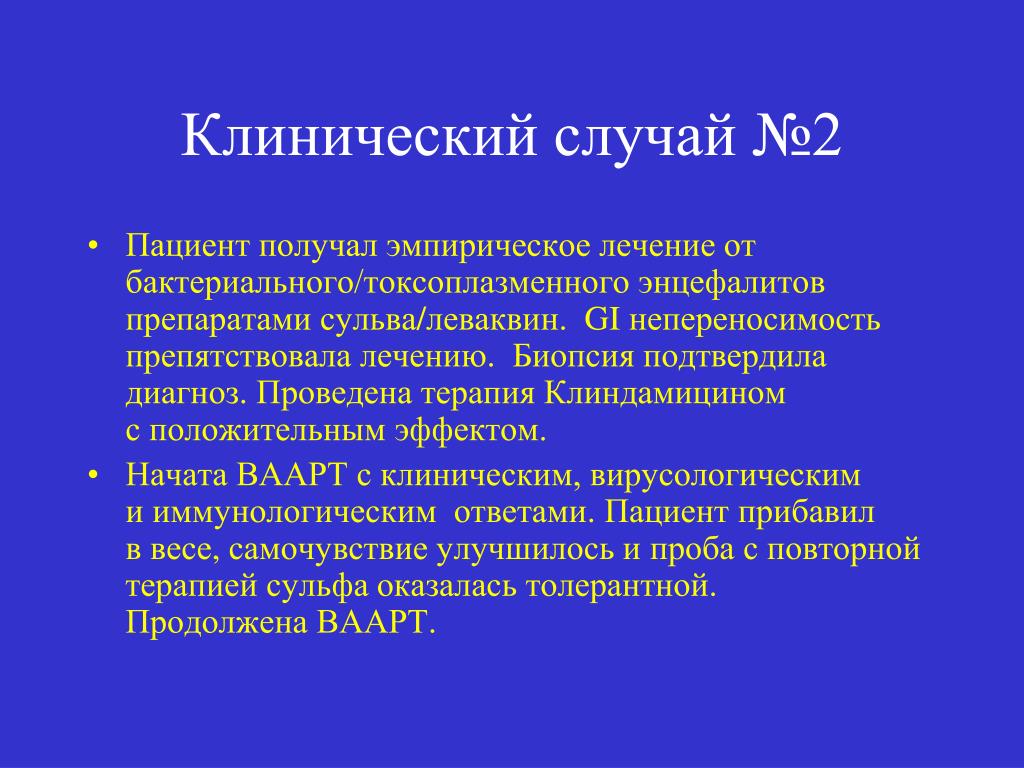 Клинический случай №2

• Пациент получал эмпирическое лечение от бактериального/токсоплазменного энцефалитов препаратами сульва/леваквин. GI непереносимость препятствовала лечению. Биопсия подтвердила диагноз. Проведена терапия Клиндамицином с положительным эффектом.

• Начата ВААРТ с клиническим, вирусологическим и иммунологическим ответами. Пациент прибавил в весе, самочувствие улучшилось и проба с повторной терапией сульфа оказалась толерантной. Продолжена ВААРТ.